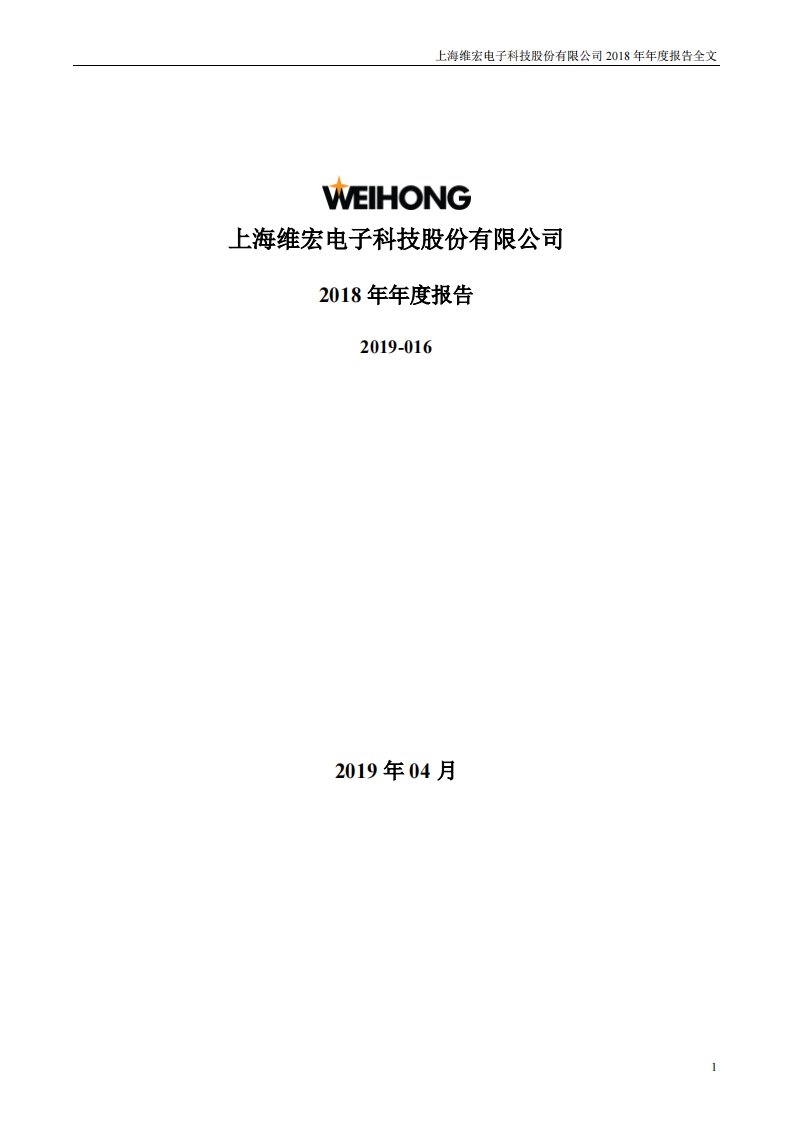 上海维宏电子科技股份有限公司 2018 年年度报告全文

WEIHONG

上海维宏电子科技股份有限公司

2018 年年度报告

2019-016

2019 年 04 月

1